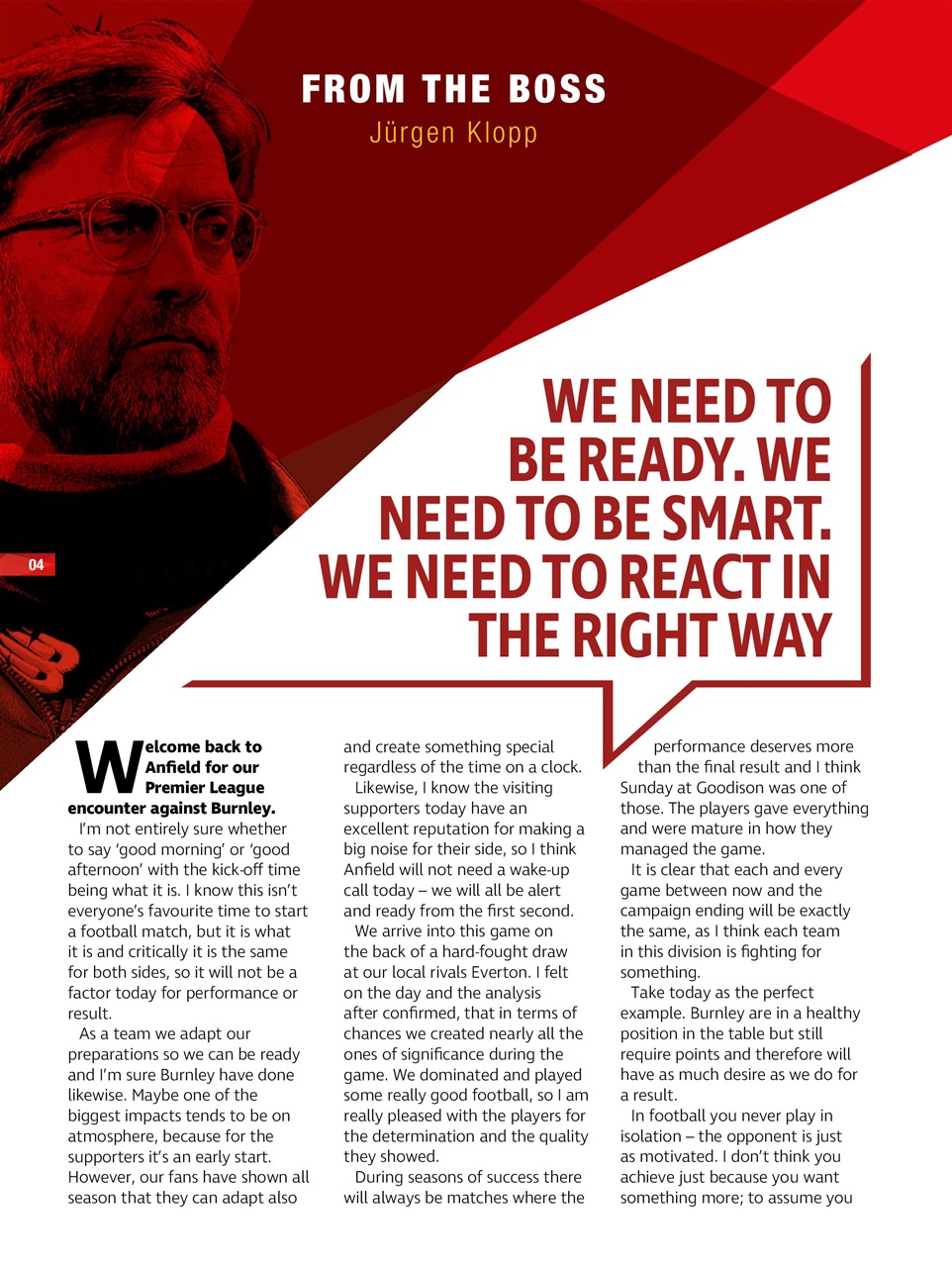 FROM THE BOSS
Jürgen Klopp

WE NEED TO BE READY. WE NEED TO BE SMART. WE NEED TO REACT IN THE RIGHT WAY

04

Welcome back to Anfield for our Premier League encounter against Burnley.

I'm not entirely sure whether to say 'good morning' or 'good afternoon' with the kick-off time being what it is. I know this isn't everyone's favourite time to start a football match, but it is what it is and critically it is the same for both sides, so it will not be a factor today for performance or result.

As a team we adapt our preparations so we can be ready and I'm sure Burnley have done likewise. Maybe one of the biggest impacts tends to be on atmosphere, because for the supporters it's an early start. However, our fans have shown all season that they can adapt also and create something special regardless of the time on a clock.

Likewise, I know the visiting supporters today have an excellent reputation for making a big noise for their side, so I think Anfield will not need a wake-up call today – we will all be alert and ready from the first second.

We arrive into this game on the back of a hard-fought draw at our local rivals Everton. I felt on the day and the analysis after confirmed, that in terms of chances we created nearly all the ones of significance during the game. We dominated and played some really good football, so I am really pleased with the players for the determination and the quality they showed.

During seasons of success there will always be matches where the performance deserves more than the final result and I think Sunday at Goodison was one of those. The players gave everything and were mature in how they managed the game.

It is clear that each and every game between now and the campaign ending will be exactly the same, as I think each team in this division is fighting for something.

Take today as the perfect example. Burnley are in a healthy position in the table but still require points and therefore will have as much desire as we do for a result.

In football you never play in isolation – the opponent is just as motivated. I don't think you achieve just because you want something more; to assume you